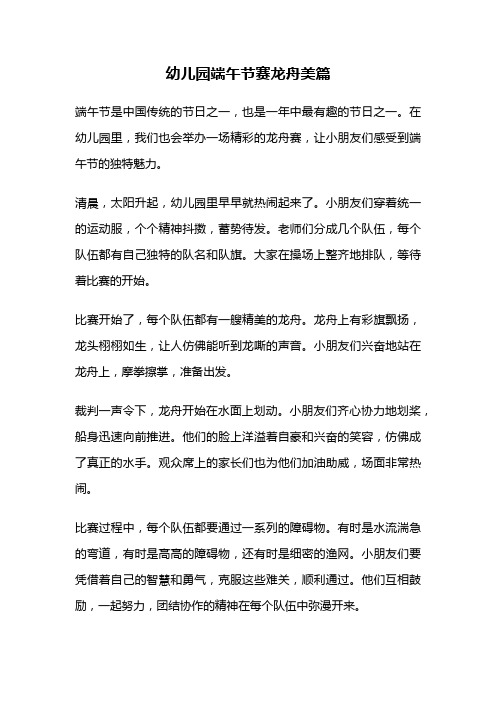 幼儿园端午节赛龙舟美篇

端午节是中国传统的节日之一，也是一年中最有趣的节日之一。在幼儿园里，我们也会举办一场精彩的龙舟赛，让小朋友们感受到端午节的独特魅力。

清晨，太阳升起，幼儿园里早早就热闹起来了。小朋友们穿着统一的运动服，个个精神抖擞，蓄势待发。老师们分成几个队伍，每个队伍都有自己独特的队名和队旗。大家在操场上整齐地排队，等待着比赛的开始。

比赛开始了，每个队伍都有一艘精美的龙舟。龙舟上有彩旗飘扬，龙头栩栩如生，让人仿佛能听到龙嘶的声音。小朋友们兴奋地站在龙舟上，摩拳擦掌，准备出发。

裁判一声令下，龙舟开始在水面上划动。小朋友们齐心协力地划桨，船身迅速向前推进。他们的脸上洋溢着自豪和兴奋的笑容，仿佛成了真正的水手。观众席上的家长们也为他们加油助威，场面非常热闹。

比赛过程中，每个队伍都要通过一系列的障碍物。有时是水流湍急的弯道，有时是高高的障碍物，还有时是细密的渔网。小朋友们要凭借着自己的智慧和勇气，克服这些难关，顺利通过。他们互相鼓励，一起努力，团结协作的精神在每个队伍中弥漫开来。